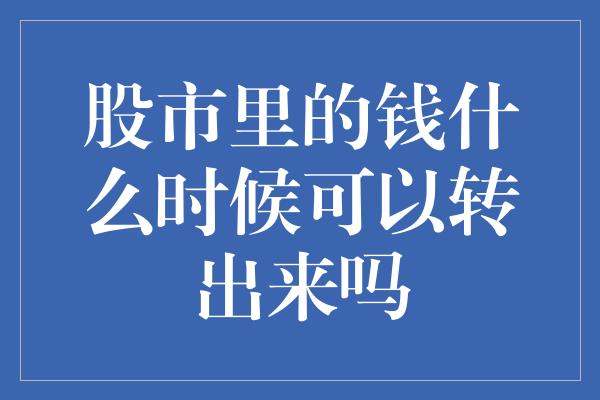 股市里的钱什么时候可以转出来吗